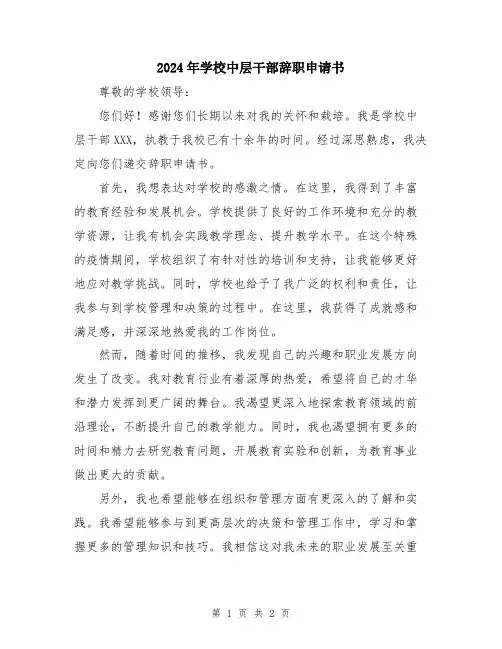 2024年学校中层干部辞职申请书

尊敬的学校领导：

您们好！感谢您们长期以来对我的关怀和栽培。我是学校中层干部XXX，执教于我校已有十余年的时间。经过深思熟虑，我决定向您们递交辞职申请书。

首先，我想表达对学校的感激之情。在这里，我得到了丰富的教育经验和发展机会。学校提供了良好的工作环境和充分的教学资源，让我有机会实践教学理念、提升教学水平。在这个特殊的疫情期间，学校组织了有针对性的培训和支持，让我能够更好地应对教学挑战。同时，学校也给予了我广泛的权利和责任，让我参与到学校管理和决策的过程中。在这里，我获得了成就感和满足感，并深深地热爱我的工作岗位。

然而，随着时间的推移，我发现自己的兴趣和职业发展方向发生了改变。我对教育行业有着深厚的热爱，希望将自己的才华和潜力发挥到更广阔的舞台。我渴望更深入地探索教育领域的前沿理论，不断提升自己的教学能力。同时，我也渴望拥有更多的时间和精力去研究教育问题，开展教育实验和创新，为教育事业做出更大的贡献。

另外，我也希望能够在组织和管理方面有更深入的了解和实践。我希望能够参与到更高层次的决策和管理工作中，学习和掌握更多的管理知识和技巧。我相信这对我未来的职业发展至关重

第 1 页 共 2 页